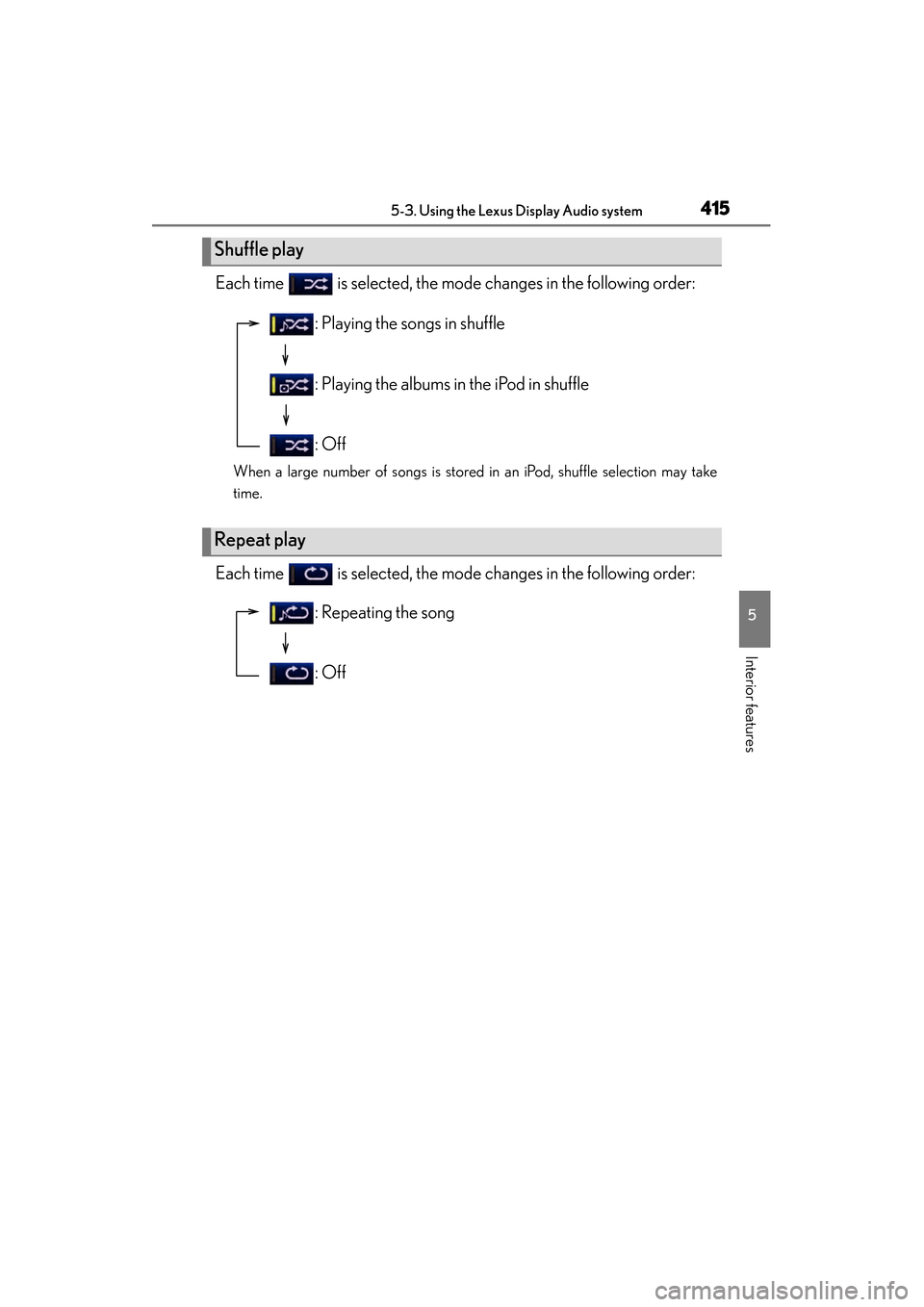 5-3. Using the Lexus Display Audio system

415

Shuffle play

Each time is selected, the mode changes in the following order:

: Playing the songs in shuffle

: Playing the albums in the iPod in shuffle

: Off

When a large number of songs is stored in an iPod, shuffle selection may take time.

Repeat play

Each time is selected, the mode changes in the following order:

: Repeating the song

: Off

5

Interior features

carmanualsonline.info